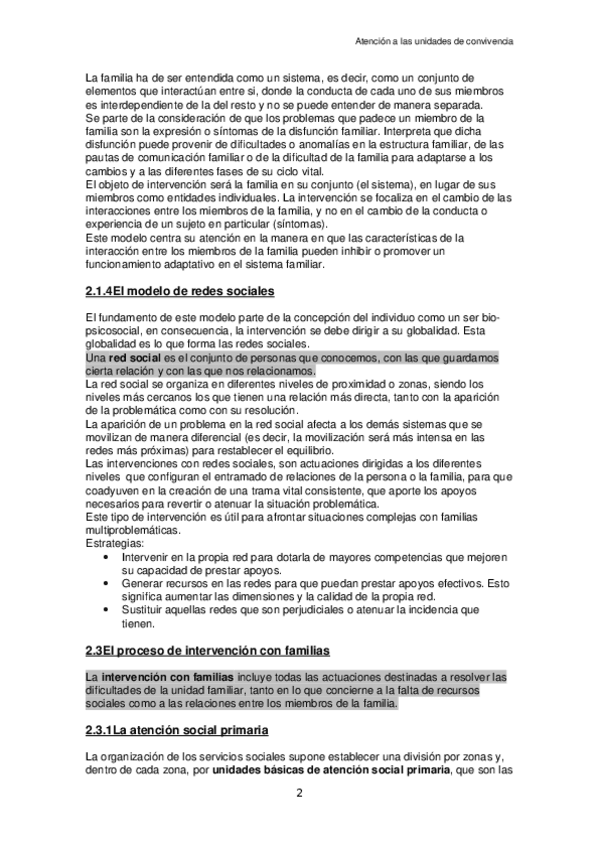 Atención a las unidades de convivencia

La familia ha de ser entendida como un sistema, es decir, como un conjunto de elementos que interactúan entre si, donde la conducta de cada uno de sus miembros es interdependiente de la del resto y no se puede entender de manera separada.
Se parte de la consideración de que los problemas que padece un miembro de la familia son la expresión o síntomas de la disfunción familiar. Interpreta que dicha disfunción puede provenir de dificultades o anomalías en la estructura familiar, de las pautas de comunicación familiar o de la dificultad de la familia para adaptarse a los cambios y a las diferentes fases de su ciclo vital.
El objeto de intervención será la familia en su conjunto (el sistema), en lugar de sus miembros como entidades individuales. La intervención se focaliza en el cambio de las interacciones entre los miembros de la familia, y no en el cambio de la conducta o experiencia de un sujeto en particular (síntomas).
Este modelo centra su atención en la manera en que las características de la interacción entre los miembros de la familia pueden inhibir o promover un funcionamiento adaptativo en el sistema familiar.

2.1.4El modelo de redes sociales

El fundamento de este modelo parte de la concepción del individuo como un ser bio-psicosocial, en consecuencia, la intervención se debe dirigir a su globalidad. Esta globalidad es lo que forma las redes sociales.
Una red social es el conjunto de personas que conocemos, con las que guardamos cierta relación y con las que nos relacionamos.
La red social se organiza en diferentes niveles de proximidad o zonas, siendo los niveles más cercanos los que tienen una relación más directa, tanto con la aparición de la problemática como con su resolución.
La aparición de un problema en la red social afecta a los demás sistemas que se movilizan de manera diferencial (es decir, la movilización será más intensa en las redes más próximas) para restablecer el equilibrio.
Las intervenciones con redes sociales, son actuaciones dirigidas a los diferentes niveles que configuran el entramado de relaciones de la persona o la familia, para que coadyuven en la creación de una trama vital consistente, que aporte los apoyos necesarios para revertir o atenuar la situación problemática.
Este tipo de intervención es útil para afrontar situaciones complejas con familias multiproblemáticas.
Estrategias:
• Intervenir en la propia red para dotarla de mayores competencias que mejoren su capacidad de prestar apoyos.
• Generar recursos en las redes para que puedan prestar apoyos efectivos. Esto significa aumentar las dimensiones y la calidad de la propia red.
• Sustituir aquellas redes que son perjudiciales o atenuar la incidencia que tienen.

2.3El proceso de intervención con familias

La intervención con familias incluye todas las actuaciones destinadas a resolver las dificultades de la unidad familiar, tanto en lo que concierne a la falta de recursos sociales como a las relaciones entre los miembros de la familia.

2.3.1La atención social primaria

La organización de los servicios sociales supone establecer una división por zonas y, dentro de cada zona, por unidades básicas de atención social primaria, que son las

2